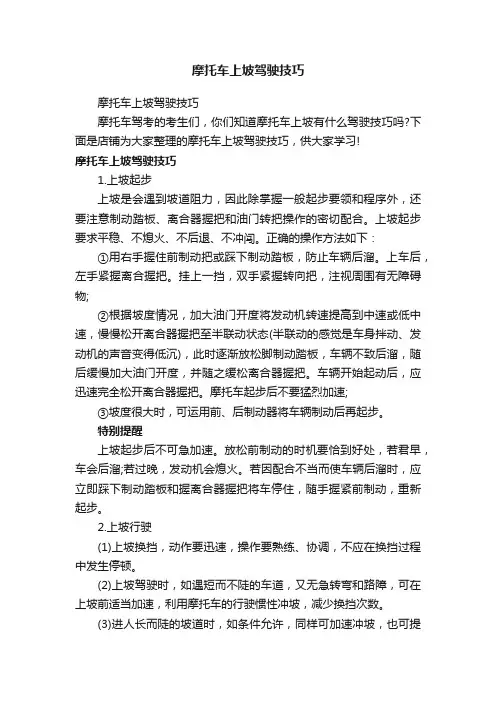 摩托车上坡驾驶技巧

摩托车上坡驾驶技巧

摩托车驾考的考生们，你们知道摩托车上坡有什么驾驶技巧吗?下面是店铺为大家整理的摩托车上坡驾驶技巧，供大家学习!

摩托车上坡驾驶技巧

1.上坡起步

上坡是会遇到坡道阻力，因此除掌握一般起步要领和程序外，还要注意制动踏板、离合器握把和油门转把操作的密切配合。上坡起步要求平稳、不熄火、不后退、不冲闯。正确的操作方法如下：

①用右手握住前制动把或踩下制动踏板，防止车辆后溜。上车后，左手紧握离合握把。挂上一挡，双手紧握转向把，注视周围有无障碍物;

②根据坡度情况，加大油门开度将发动机转速提高到中速或低中速，慢慢松开离合器握把至半联动状态(半联动的感觉是车身抖动、发动机的声音变得低沉)，此时逐渐放松脚制动踏板，车辆不致后溜，随后缓慢加大油门开度，并随之缓松离合器握把。车辆开始起动后，应迅速完全松开离合器握把。摩托车起步后不要猛烈加速;

③坡度很大时，可运用前、后制动器将车辆制动后再起步。

特别提醒

上坡起步后不可急加速。放松前制动的时机要恰到好处，若君早，车会后溜;若过晚，发动机会熄火。若因配合不当而使车辆后溜时，应立即踩下制动踏板和握离合器握把将车停住，随手握紧前制动，重新起步。

2.上坡行驶

(1)上坡换挡，动作要迅速，操作要熟练、协调，不应在换挡过程中发生停顿。

(2)上坡驾驶时，如遇短而不陡的车道，又无急转弯和路障，可在上坡前适当加速，利用摩托车的行驶惯性冲坡，减少换挡次数。

(3)进人长而陡的坡道时，如条件允许，同样可加速冲坡，也可提